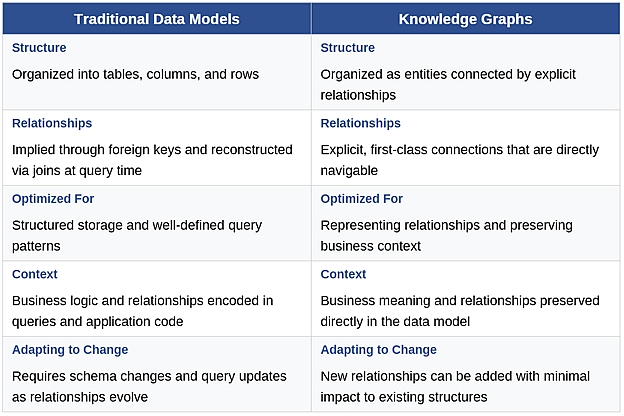 | Traditional Data Models | Knowledge Graphs |
|---|---|
| Structure Organized into tables, columns, and rows | Structure Organized as entities connected by explicit relationships |
| Relationships Implied through foreign keys and reconstructed via joins at query time | Relationships Explicit, first-class connections that are directly navigable |
| Optimized For Structured storage and well-defined query patterns | Optimized For Representing relationships and preserving business context |
| Context Business logic and relationships encoded in queries and application code | Context Business meaning and relationships preserved directly in the data model |
| Adapting to Change Requires schema changes and query updates as relationships evolve | Adapting to Change New relationships can be added with minimal impact to existing structures |